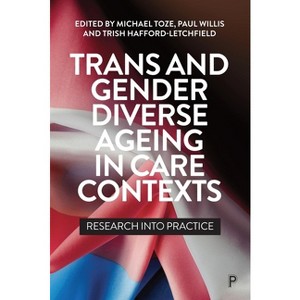 EDITED BY MICHAEL TOZE, PAUL WILLIS AND TRISH HAFFORD-LETCHFIELD

TRANS AND GENDER DIVERSE AGEING IN CARE CONTEXTS

RESEARCH INTO PRACTICE

P